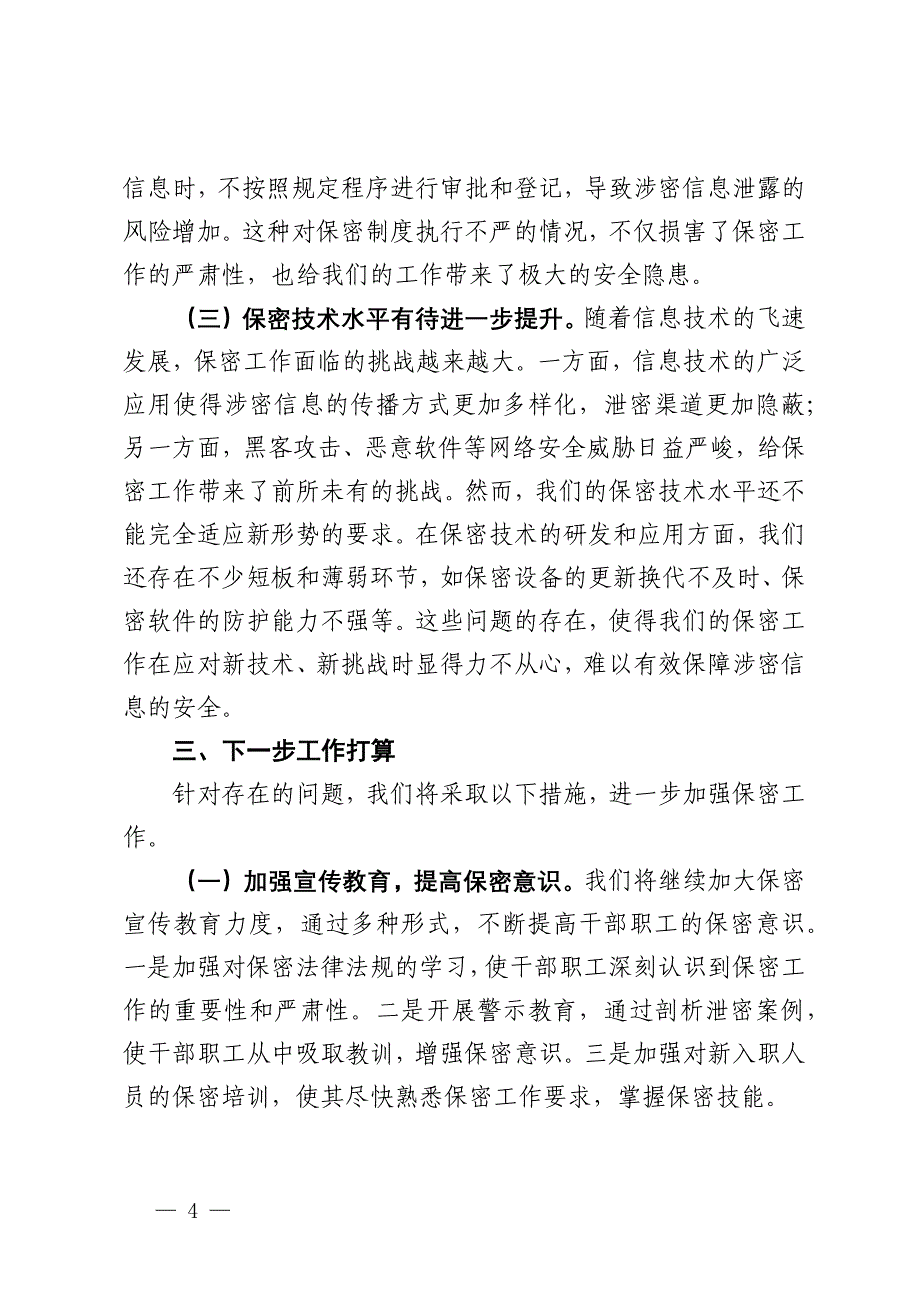 信息时，不按照规定程序进行审批和登记，导致涉密信息泄露的风险增加。这种对保密制度执行不严的情况，不仅损害了保密工作的严肃性，也给我们的工作带来了极大的安全隐患。

（三）保密技术水平有待进一步提升。随着信息技术的飞速发展，保密工作面临的挑战越来越大。一方面，信息技术的广泛应用使得涉密信息的传播方式更加多样化，泄密渠道更加隐蔽；另一方面，黑客攻击、恶意软件等网络安全威胁日益严峻，给保密工作带来了前所未有的挑战。然而，我们的保密技术水平还不能完全适应新形势的要求。在保密技术的研发和应用方面，我们还存在不少短板和薄弱环节，如保密设备的更新换代不及时、保密软件的防护能力不强等。这些问题的存在，使得我们的保密工作在应对新技术、新挑战时显得力不从心，难以有效保障涉密信息的安全。

三、下一步工作打算

针对存在的问题，我们将采取以下措施，进一步加强保密工作。

（一）加强宣传教育，提高保密意识。我们将继续加大保密宣传教育力度，通过多种形式，不断提高干部职工的保密意识。一是加强对保密法律法规的学习，使干部职工深刻认识到保密工作的重要性和严肃性。二是开展警示教育，通过剖析泄密案例，使干部职工从中吸取教训，增强保密意识。三是加强对新入职人员的保密培训，使其尽快熟悉保密工作要求，掌握保密技能。

— 4 —